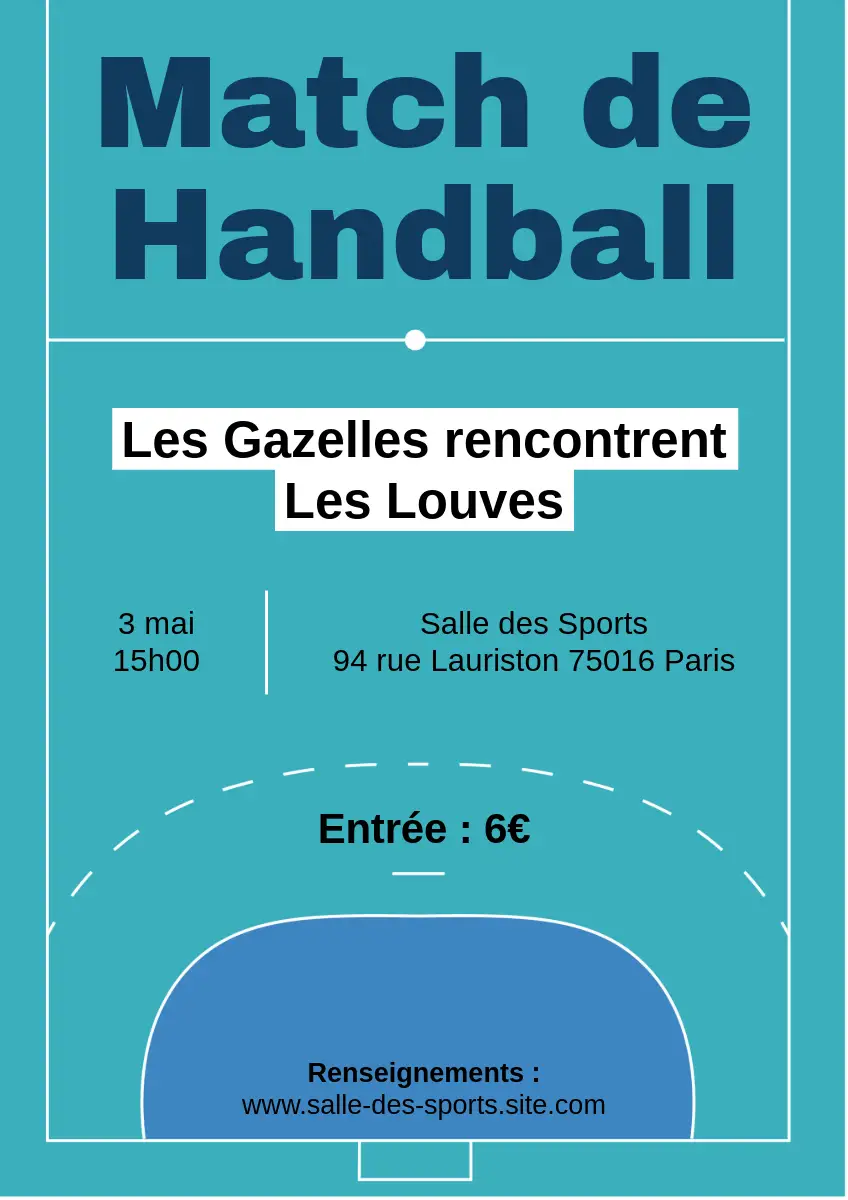 Match de Handball

Les Gazelles rencontrent Les Louves

3 mai
15h00

Salle des Sports
94 rue Lauriston 75016 Paris

Entrée : 6€

Renseignements :
www.salle-des-sports.site.com